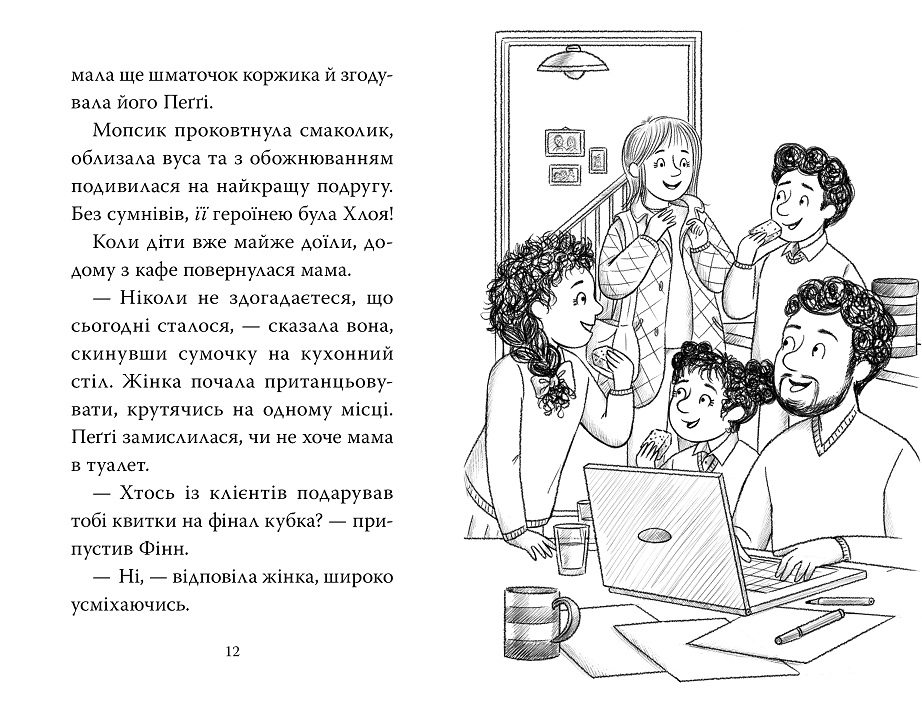 мала ще шматочок коржика й згодувала його Пеґґі.

Мопсик проковтнула смаколик, облизала вуса та з обожнюванням подивилася на найкращу подругу. Без сумнівів, її героїнею була Хлоя!

Коли діти вже майже доїли, додому з кафе повернулася мама.

— Ніколи не здогадаєтеся, що сьогодні сталося, — сказала вона, скинувши сумочку на кухонний стіл. Жінка почала пританцьовувати, крутячись на одному місці. Пеґґі замислилася, чи не хоче мама в туалет.

— Хтось із клієнтів подарував тобі квитки на фінал кубка? — припустив Фінн.

— Ні, — відповіла жінка, широко усміхаючись.

12